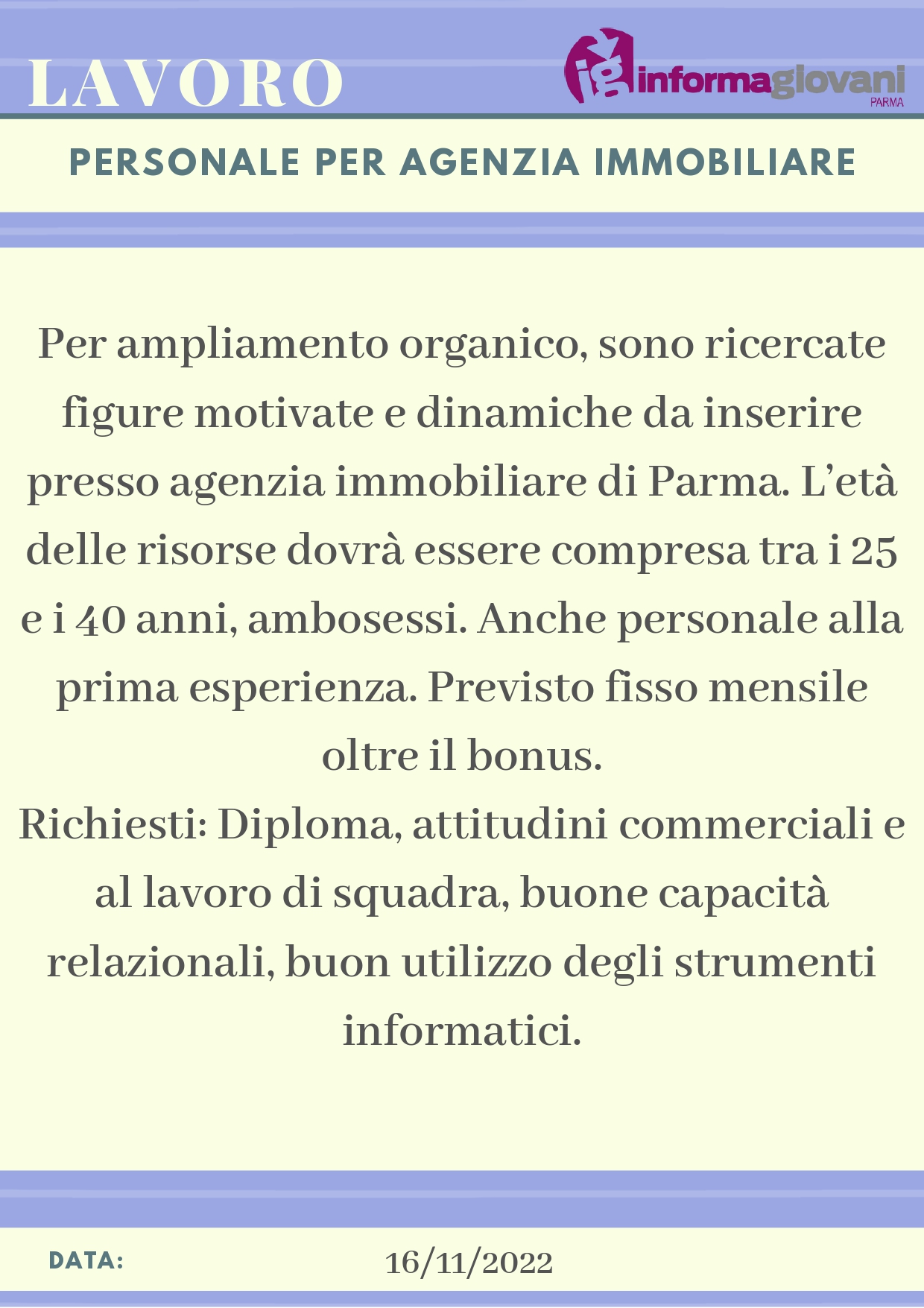 LAVORO

ig informagiovani PARMA

PERSONALE PER AGENZIA IMMOBILIARE

Per ampliamento organico, sono ricercate figure motivate e dinamiche da inserire presso agenzia immobiliare di Parma. L'età delle risorse dovrà essere compresa tra i 25 e i 40 anni, ambosessi. Anche personale alla prima esperienza. Previsto fisso mensile oltre il bonus.
Richiesti: Diploma, attitudini commerciali e al lavoro di squadra, buone capacità relazionali, buon utilizzo degli strumenti informatici.

DATA: 16/11/2022